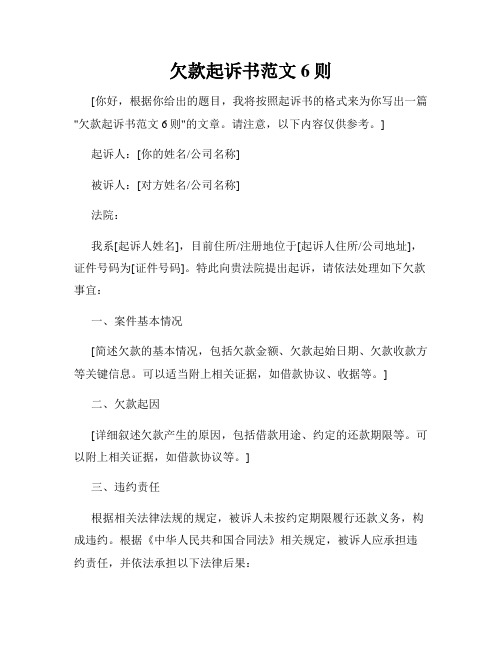 欠款起诉书范文 6 则

[你好，根据你给出的题目，我将按照起诉书的格式来为你写出一篇"欠款起诉书范文 6 则"的文章。请注意，以下内容仅供参考。]

起诉人：[你的姓名/公司名称]

被诉人：[对方姓名/公司名称]

法院：

我系[起诉人姓名]，目前住所/注册地位于[起诉人住所/公司地址]，证件号码为[证件号码]。特此向贵法院提出起诉，请依法处理如下欠款事宜：

一、案件基本情况

[简述欠款的基本情况，包括欠款金额、欠款起始日期、欠款收款方等关键信息。可以适当附上相关证据，如借款协议、收据等。]

二、欠款起因

[详细叙述欠款产生的原因，包括借款用途、约定的还款期限等。可以附上相关证据，如借款协议等。]

三、违约责任

根据相关法律法规的规定，被诉人未按约定期限履行还款义务，构成违约。根据《中华人民共和国合同法》相关规定，被诉人应承担违约责任，并依法承担以下法律后果：